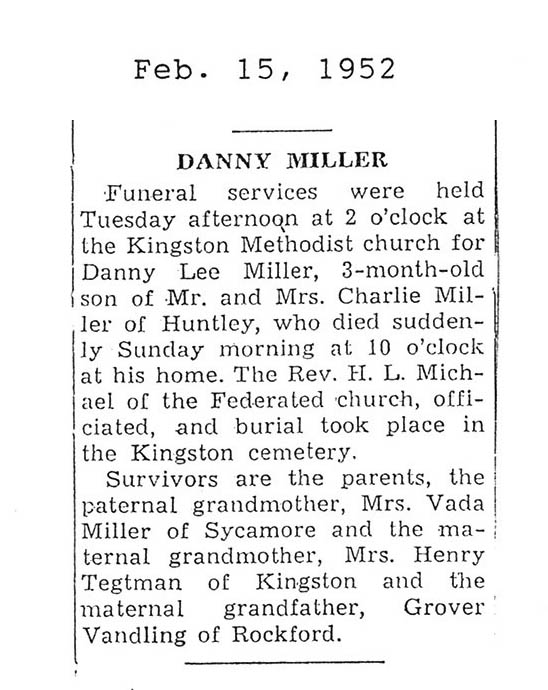 Feb. 15, 1952

DANNY MILLER

Funeral services were held Tuesday afternoon at 2 o'clock at the Kingston Methodist church for Danny Lee Miller, 3-month-old son of Mr. and Mrs. Charlie Miller of Huntley, who died suddenly Sunday morning at 10 o'clock at his home. The Rev. H. L. Michael of the Federated church, officiated, and burial took place in the Kingston cemetery.

Survivors are the parents, the paternal grandmother, Mrs. Vada Miller of Sycamore and the maternal grandmother, Mrs. Henry Tegtman of Kingston and the maternal grandfather, Grover Vandling of Rockford.